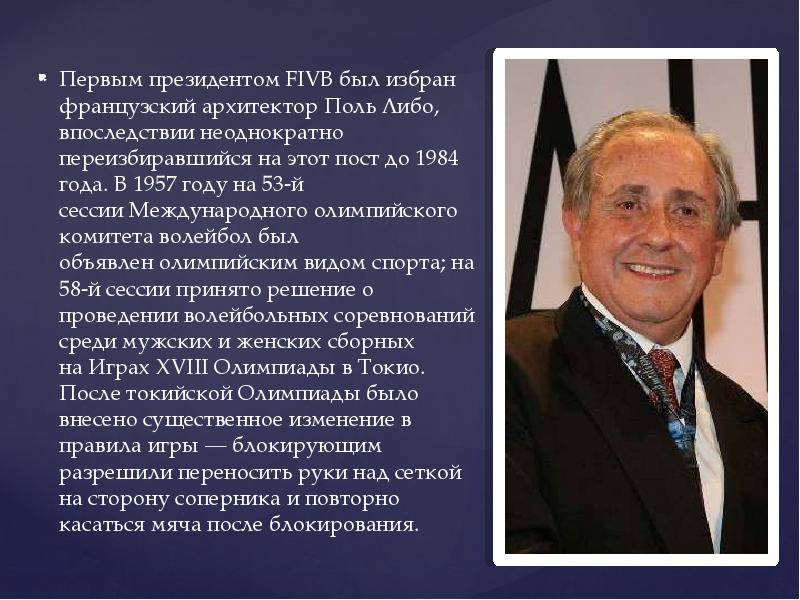 Первым президентом FIVB был избран французский архитектор Поль Либо, впоследствии неоднократно переизбиравшийся на этот пост до 1984 года. В 1957 году на 53-й сессии Международного олимпийского комитета волейбол был объявлен олимпийским видом спорта; на 58-й сессии принято решение о проведении волейбольных соревнований среди мужских и женских сборных на Играх XVIII Олимпиады в Токио. После токийской Олимпиады было внесено существенное изменение в правила игры — блокирующим разрешили переносить руки над сеткой на сторону соперника и повторно касаться мяча после блокирования.